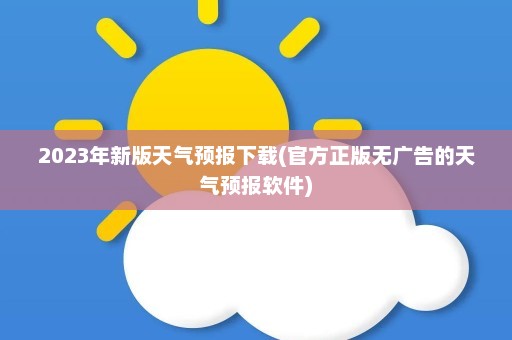 2023年新版天气预报下载(官方正版无广告的天气预报软件)